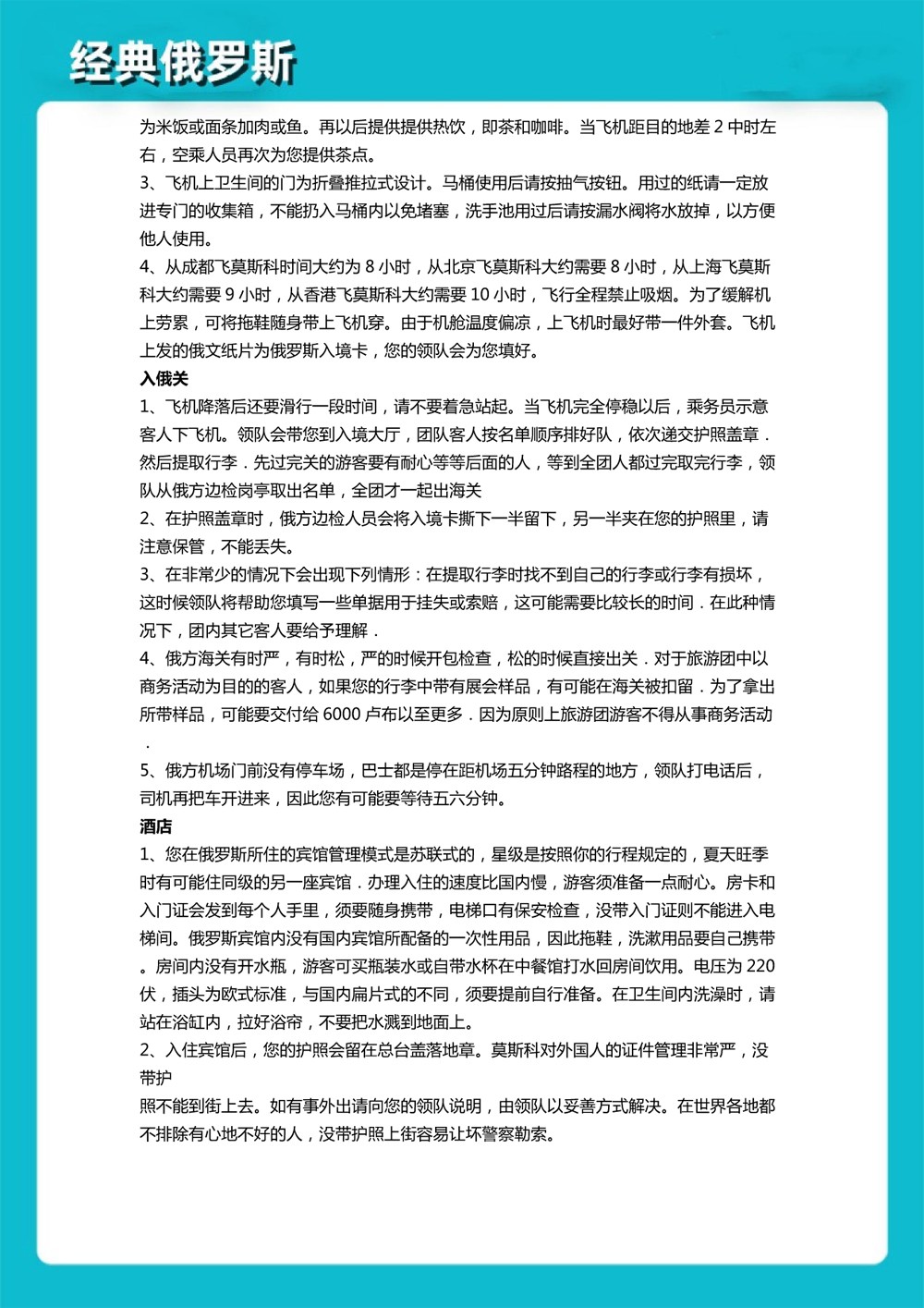 经典俄罗斯

为米饭或面条加肉或鱼。再以后提供提供热饮，即茶和咖啡。当飞机距目的地差 2 中时左右，空乘人员再次为您提供茶点。
3、飞机上卫生间的门为折叠推拉式设计。马桶使用后请按抽气按钮。用过的纸请一定放进专门的收集箱，不能扔入马桶内以免堵塞，洗手池用过后请按漏水阀将水放掉，以方便他人使用。
4、从成都飞莫斯科时间大约为 8 小时，从北京飞莫斯科大约需要 8 小时，从上海飞莫斯科大约需要 9 小时，从香港飞莫斯科大约需要 10 小时，飞行全程禁止吸烟。为了缓解机上劳累，可将拖鞋随身带上飞机穿。由于机舱温度偏凉，上飞机时最好带一件外套。飞机上发的俄文纸片为俄罗斯入境卡，您的领队会为您填好。
入俄关
1、飞机降落后还要滑行一段时间，请不要着急站起。当飞机完全停稳以后，乘务员示意客人下飞机。领队会带您到入境大厅，团队客人按名单顺序排好队，依次递交护照盖章．然后提取行李．先过完关的游客要有耐心等等后面的人，等到全团人都过完取完行李，领队从俄方边检岗亭取出名单，全团才一起出海关
2、在护照盖章时，俄方边检人员会将入境卡撕下一半留下，另一半夹在您的护照里，请注意保管，不能丢失。
3、在非常少的情况下会出现下列情形：在提取行李时找不到自己的行李或行李有损坏，这时候领队将帮助您填写一些单据用于挂失或索赔，这可能需要比较长的时间．在此种情况下，团内其它客人要给予理解．
4、俄方海关有时严，有时松，严的时候开包检查，松的时候直接出关．对于旅游团中以商务活动为目的的客人，如果您的行李中带有展会样品，有可能在海关被扣留．为了拿出所带样品，可能要交付给 6000 卢布以至更多．因为原则上旅游团游客不得从事商务活动．
5、俄方机场门前没有停车场，巴士都是停在距机场五分钟路程的地方，领队打电话后，司机再把车开进来，因此您有可能要等待五六分钟。
酒店
1、您在俄罗斯所住的宾馆管理模式是苏联式的，星级是按照你的行程规定的，夏天旺季时有可能住同级的另一座宾馆．办理入住的速度比国内慢，游客须准备一点耐心。房卡和入门证会发到每个人手里，须要随身携带，电梯口有保安检查，没带入门证则不能进入电梯间。俄罗斯宾馆内没有国内宾馆所配备的一次性用品，因此拖鞋，洗漱用品要自己携带。房间内没有开水瓶，游客可买瓶装水或自带水杯在中餐馆打水回房间饮用。电压为 220 伏，插头为欧式标准，与国内扁片式的不同，须要提前自行准备。在卫生间内洗澡时，请站在浴缸内，拉好浴帘，不要把水溅到地面上。
2、入住宾馆后，您的护照会留在总台盖落地章。莫斯科对外国人的证件管理非常严，没带护
照不能到街上去。如有事外出请向您的领队说明，由领队以妥善方式解决。在世界各地都不排除有心地不好的人，没带护照上街容易让坏警察勒索。